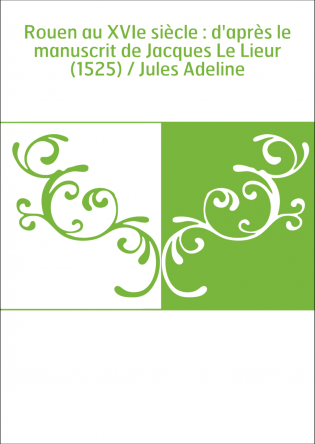 Rouen au XVIe siècle : d'après le manuscrit de Jacques Le Lieur (1525) / Jules Adeline